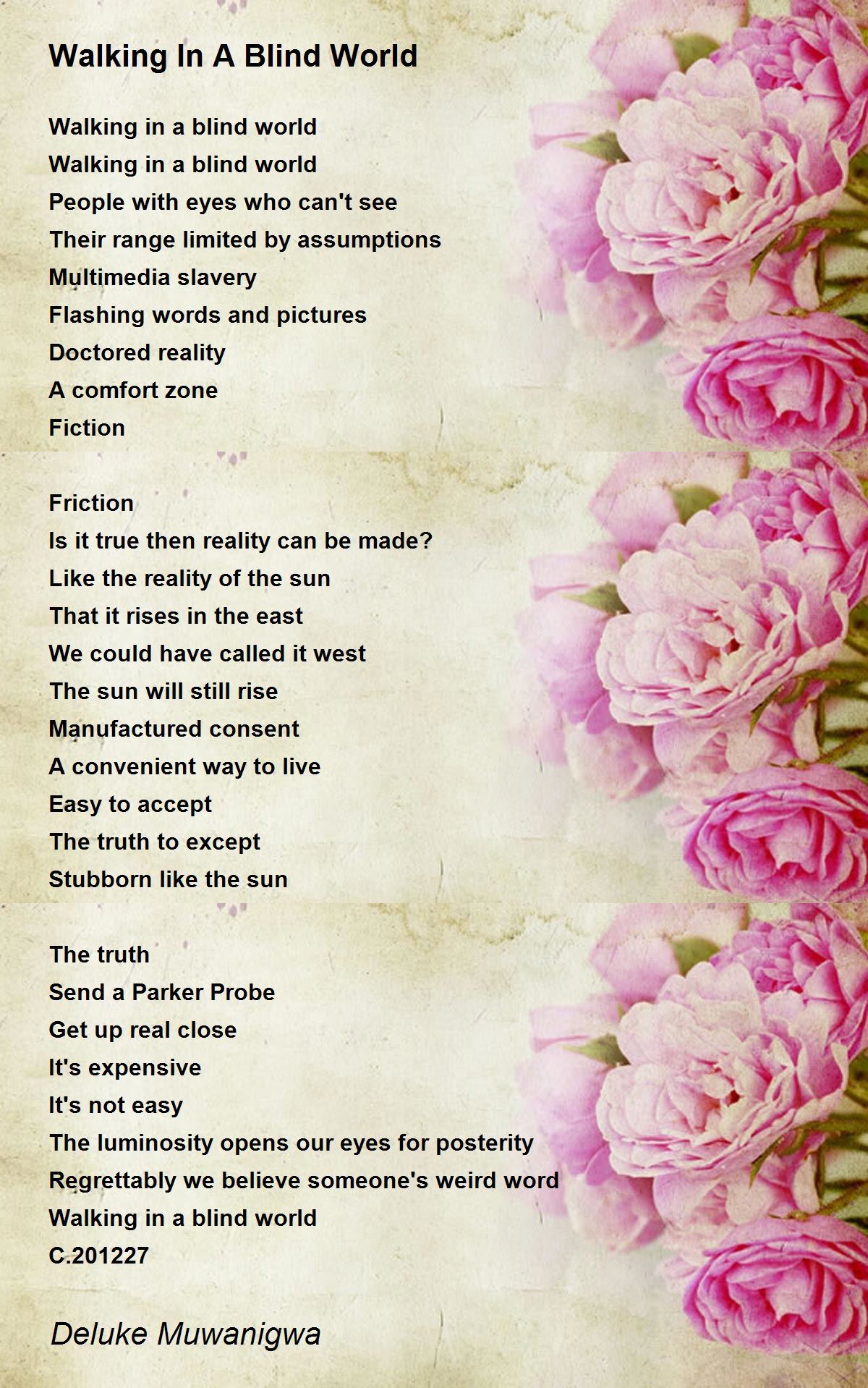 Walking In A Blind World

Walking in a blind world
Walking in a blind world
People with eyes who can't see
Their range limited by assumptions
Multimedia slavery
Flashing words and pictures
Doctored reality
A comfort zone
Fiction

Friction
Is it true then reality can be made?
Like the reality of the sun
That it rises in the east
We could have called it west
The sun will still rise
Manufactured consent
A convenient way to live
Easy to accept
The truth to except
Stubborn like the sun

The truth
Send a Parker Probe
Get up real close
It's expensive
It's not easy
The luminosity opens our eyes for posterity
Regrettably we believe someone's weird word
Walking in a blind world
C.201227

Deluke Muwanigwa